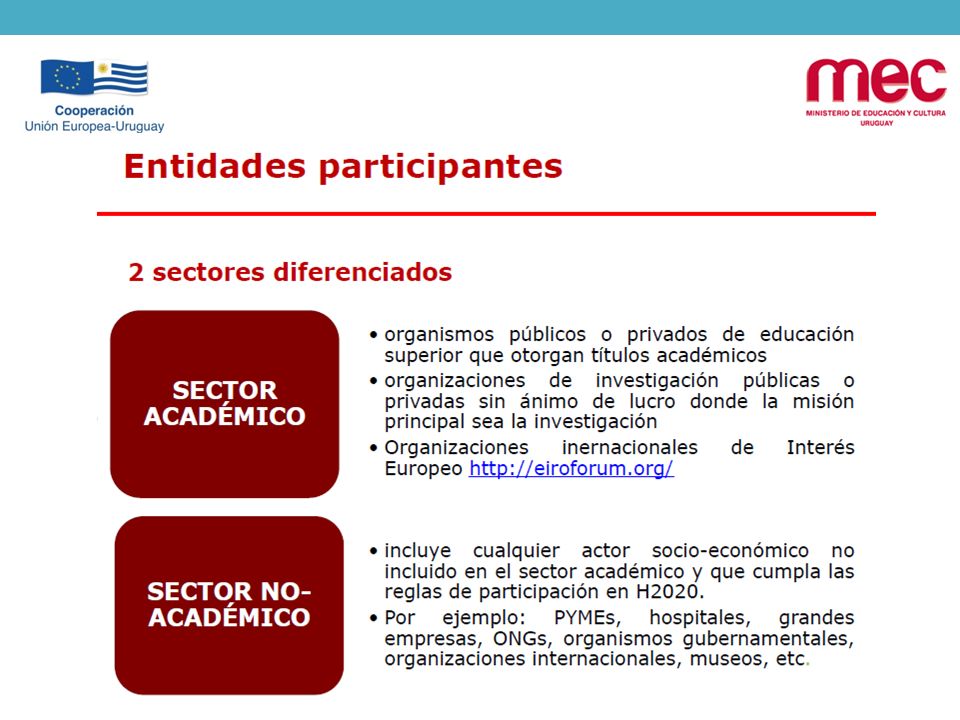 Cooperación
Unión Europea-Uruguay

mec
MINISTERIO DE EDUCACIÓN Y CULTURA
URUGUAY

Entidades participantes

2 sectores diferenciados

SECTOR ACADÉMICO

• organismos públicos o privados de educación superior que otorgan títulos académicos
• organizaciones de investigación públicas o privadas sin ánimo de lucro donde la misión principal sea la investigación
• Organizaciones inernacionales de Interés Europeo http://eiroforum.org/

SECTOR NO-ACADÉMICO

• incluye cualquier actor socio-económico no incluido en el sector académico y que cumpla las reglas de participación en H2020.
• Por ejemplo: PYMEs, hospitales, grandes empresas, ONGs, organismos gubernamentales, organizaciones internacionales, museos, etc.